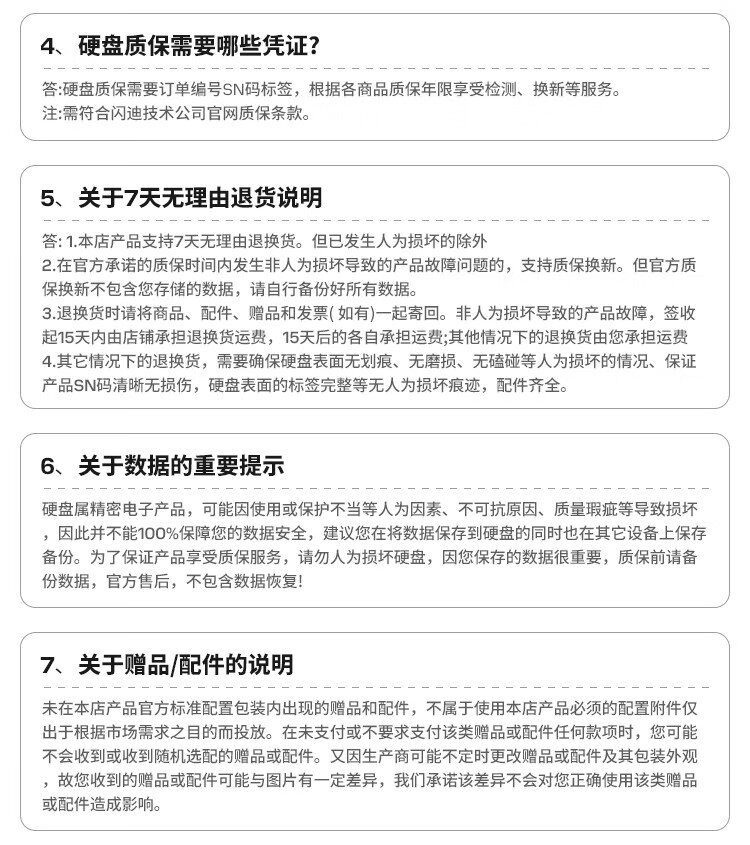 4、硬盘质保需要哪些凭证?

答:硬盘质保需要订单编号SN码标签，根据各商品质保年限享受检测、换新等服务。
注:需符合闪迪技术公司官网质保条款。

5、关于7天无理由退货说明

答:1.本店产品支持7天无理由退换货。但已发生人为损坏的除外
2.在官方承诺的质保时间内发生非人为损坏导致的产品故障问题的，支持质保换新。但官方质保换新不包含您存储的数据，请自行备份好所有数据。
3.退换货时请将商品、配件、赠品和发票(如有)一起寄回。非人为损坏导致的产品故障，签收起15天内由店铺承担退换货运费，15天后的各自承担运费;其他情况下的退换货由您承担运费
4.其它情况下的退换货，需要确保硬盘表面无划痕、无磨损、无磕碰等人为损坏的情况、保证产品SN码清晰无损伤，硬盘表面的标签完整等无人为损坏痕迹，配件齐全。

6、关于数据的重要提示

硬盘属精密电子产品，可能因使用或保护不当等人为因素、不可抗原因、质量瑕疵等导致损坏，因此并不能100%保障您的数据安全，建议您在将数据保存到硬盘的同时也在其它设备上保存备份。为了保证产品享受质保服务，请勿人为损坏硬盘，因您保存的数据很重要，质保前请备份数据，官方售后，不包含数据恢复!

7、关于赠品/配件的说明

未在本店产品官方标准配置包装内出现的赠品和配件，不属于使用本店产品必须的配置附件仅出于根据市场需求之目的而投放。在未支付或不要求支付该类赠品或配件任何款项时，您可能不会收到或收到随机选配的赠品或配件。又因生产商可能不定时更改赠品或配件及其包装外观，故您收到的赠品或配件可能与图片有一定差异，我们承诺该差异不会对您正确使用该类赠品或配件造成影响。